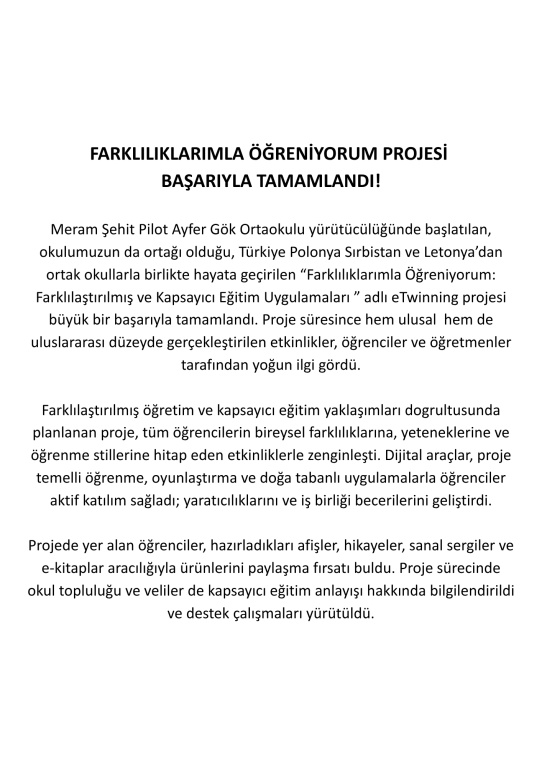 FARKLILIKLARIMLA ÖĞRENİYORUM PROJESİ BAŞARIYLA TAMAMLANDI!

Meram Şehit Pilot Ayfer Gök Ortaokulu yürütücülüğünde başlatılan, okulumuzun da ortağı olduğu, Türkiye Polonya Sırbistan ve Letonya'dan ortak okullarla birlikte hayata geçirilen "Farklılıklarımla Öğreniyorum: Farklılaştırılmış ve Kapsayıcı Eğitim Uygulamaları " adlı eTwinning projesi büyük bir başarıyla tamamlandı. Proje süresince hem ulusal hem de uluslararası düzeyde gerçekleştirilen etkinlikler, öğrenciler ve öğretmenler tarafından yoğun ilgi gördü.

Farklılaştırılmış öğretim ve kapsayıcı eğitim yaklaşımları dogrultusunda planlanan proje, tüm öğrencilerin bireysel farklılıklarına, yeteneklerine ve öğrenme stillerine hitap eden etkinliklerle zenginleşti. Dijital araçlar, proje temelli öğrenme, oyunlaştırma ve doğa tabanlı uygulamalarla öğrenciler aktif katılım sağladı; yaratıcılıklarını ve iş birliği becerilerini geliştirdi.

Projede yer alan öğrenciler, hazırladıkları afişler, hikayeler, sanal sergiler ve e-kitaplar aracılığıyla ürünlerini paylaşma fırsatı buldu. Proje sürecinde okul topluluğu ve veliler de kapsayıcı eğitim anlayışı hakkında bilgilendirildi ve destek çalışmaları yürütüldü.